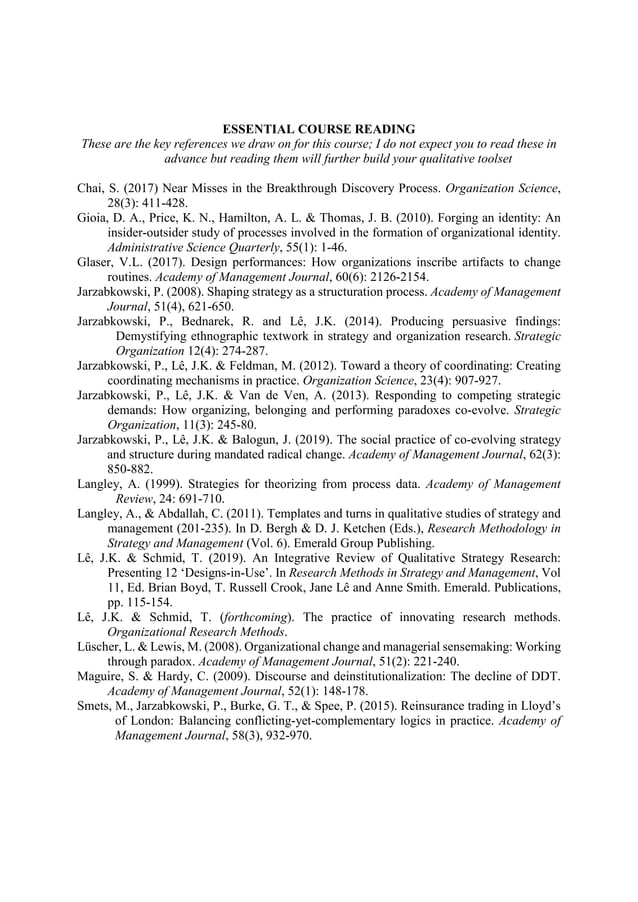 ESSENTIAL COURSE READING

These are the key references we draw on for this course; I do not expect you to read these in advance but reading them will further build your qualitative toolset

Chai, S. (2017) Near Misses in the Breakthrough Discovery Process. Organization Science, 28(3): 411-428.
Gioia, D. A., Price, K. N., Hamilton, A. L. & Thomas, J. B. (2010). Forging an identity: An insider-outsider study of processes involved in the formation of organizational identity. Administrative Science Quarterly, 55(1): 1-46.
Glaser, V.L. (2017). Design performances: How organizations inscribe artifacts to change routines. Academy of Management Journal, 60(6): 2126-2154.
Jarzabkowski, P. (2008). Shaping strategy as a structuration process. Academy of Management Journal, 51(4), 621-650.
Jarzabkowski, P., Bednarek, R. and Lê, J.K. (2014). Producing persuasive findings: Demystifying ethnographic textwork in strategy and organization research. Strategic Organization 12(4): 274-287.
Jarzabkowski, P., Lê, J.K. & Feldman, M. (2012). Toward a theory of coordinating: Creating coordinating mechanisms in practice. Organization Science, 23(4): 907-927.
Jarzabkowski, P., Lê, J.K. & Van de Ven, A. (2013). Responding to competing strategic demands: How organizing, belonging and performing paradoxes co-evolve. Strategic Organization, 11(3): 245-80.
Jarzabkowski, P., Lê, J.K. & Balogun, J. (2019). The social practice of co-evolving strategy and structure during mandated radical change. Academy of Management Journal, 62(3): 850-882.
Langley, A. (1999). Strategies for theorizing from process data. Academy of Management Review, 24: 691-710.
Langley, A., & Abdallah, C. (2011). Templates and turns in qualitative studies of strategy and management (201-235). In D. Bergh & D. J. Ketchen (Eds.), Research Methodology in Strategy and Management (Vol. 6). Emerald Group Publishing.
Lê, J.K. & Schmid, T. (2019). An Integrative Review of Qualitative Strategy Research: Presenting 12 'Designs-in-Use'. In Research Methods in Strategy and Management, Vol 11, Ed. Brian Boyd, T. Russell Crook, Jane Lê and Anne Smith. Emerald. Publications, pp. 115-154.
Lê, J.K. & Schmid, T. (forthcoming). The practice of innovating research methods. Organizational Research Methods.
Lüscher, L. & Lewis, M. (2008). Organizational change and managerial sensemaking: Working through paradox. Academy of Management Journal, 51(2): 221-240.
Maguire, S. & Hardy, C. (2009). Discourse and deinstitutionalization: The decline of DDT. Academy of Management Journal, 52(1): 148-178.
Smets, M., Jarzabkowski, P., Burke, G. T., & Spee, P. (2015). Reinsurance trading in Lloyd's of London: Balancing conflicting-yet-complementary logics in practice. Academy of Management Journal, 58(3), 932-970.